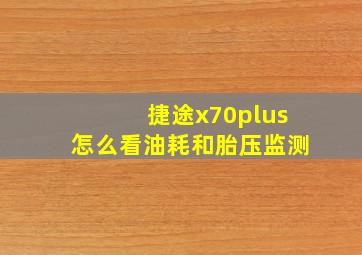 捷途x70plus
怎么看油耗和胎压监测